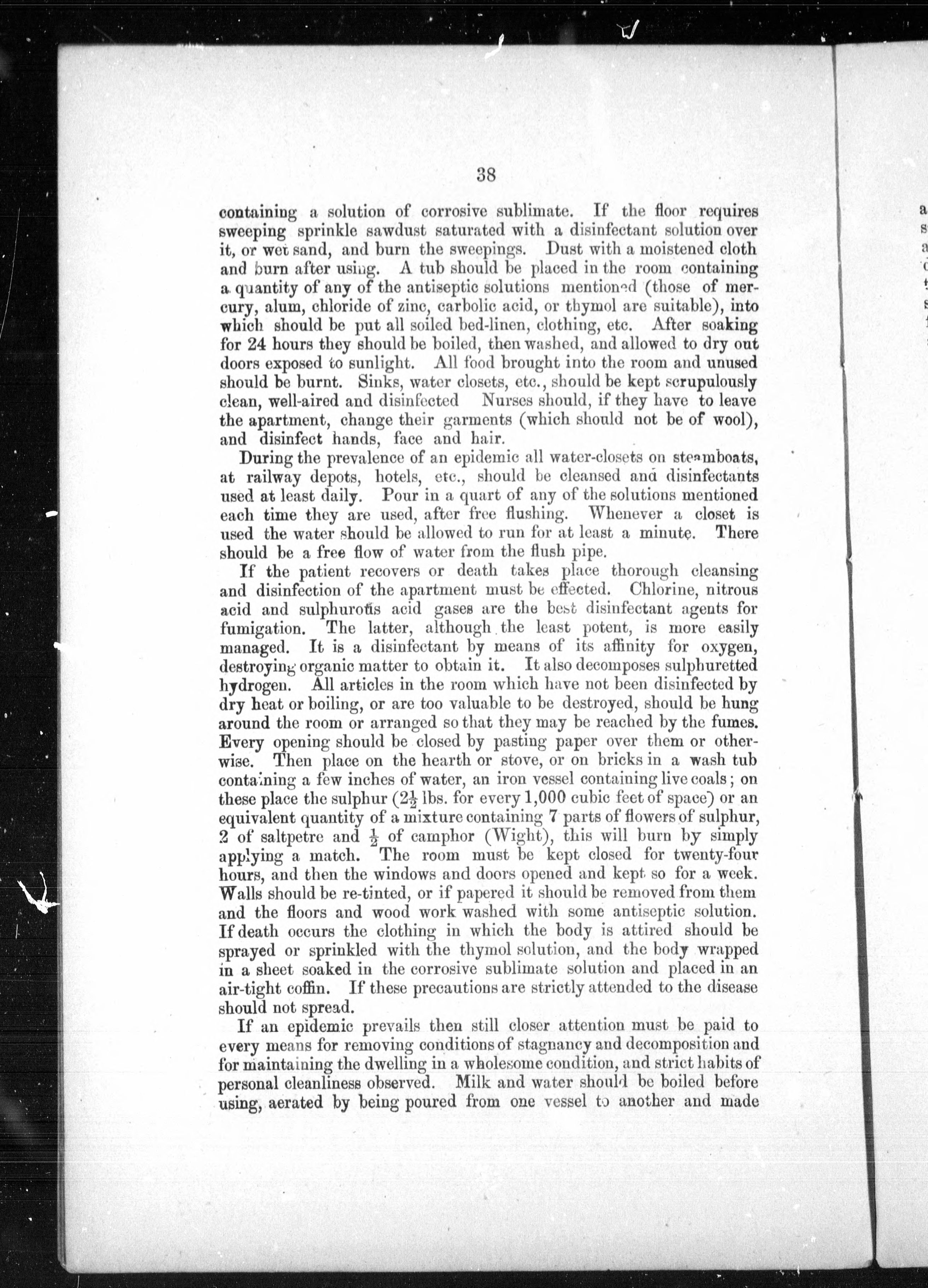 38

containing a solution of corrosive sublimate. If the floor requires sweeping sprinkle sawdust saturated with a disinfectant solution over it, or wet sand, and burn the sweepings. Dust with a moistened cloth and burn after using. A tub should be placed in the room containing a quantity of any of the antiseptic solutions mentioned (those of mercury, alum, chloride of zinc, carbolic acid, or thymol are suitable), into which should be put all soiled bed-linen, clothing, etc. After soaking for 24 hours they should be boiled, then washed, and allowed to dry out doors exposed to sunlight. All food brought into the room and unused should be burnt. Sinks, water closets, etc., should be kept scrupulously clean, well-aired and disinfected Nurses should, if they have to leave the apartment, change their garments (which should not be of wool), and disinfect hands, face and hair.

During the prevalence of an epidemic all water-closets on steamboats, at railway depots, hotels, etc., should be cleansed and disinfectants used at least daily. Pour in a quart of any of the solutions mentioned each time they are used, after free flushing. Whenever a closet is used the water should be allowed to run for at least a minute. There should be a free flow of water from the flush pipe.

If the patient recovers or death takes place thorough cleansing and disinfection of the apartment must be effected. Chlorine, nitrous acid and sulphurous acid gases are the best disinfectant agents for fumigation. The latter, although the least potent, is more easily managed. It is a disinfectant by means of its affinity for oxygen, destroying organic matter to obtain it. It also decomposes sulphuretted hydrogen. All articles in the room which have not been disinfected by dry heat or boiling, or are too valuable to be destroyed, should be hung around the room or arranged so that they may be reached by the fumes. Every opening should be closed by pasting paper over them or otherwise. Then place on the hearth or stove, or on bricks in a wash tub containing a few inches of water, an iron vessel containing live coals; on these place the sulphur ($2\frac{1}{2}$ lbs. for every 1,000 cubic feet of space) or an equivalent quantity of a mixture containing 7 parts of flowers of sulphur, 2 of saltpetre and $\frac{1}{2}$ of camphor (Wight), this will burn by simply applying a match. The room must be kept closed for twenty-four hours, and then the windows and doors opened and kept so for a week. Walls should be re-tinted, or if papered it should be removed from them and the floors and wood work washed with some antiseptic solution. If death occurs the clothing in which the body is attired should be sprayed or sprinkled with the thymol solution, and the body wrapped in a sheet soaked in the corrosive sublimate solution and placed in an air-tight coffin. If these precautions are strictly attended to the disease should not spread.

If an epidemic prevails then still closer attention must be paid to every means for removing conditions of stagnancy and decomposition and for maintaining the dwelling in a wholesome condition, and strict habits of personal cleanliness observed. Milk and water should be boiled before using, aerated by being poured from one vessel to another and made